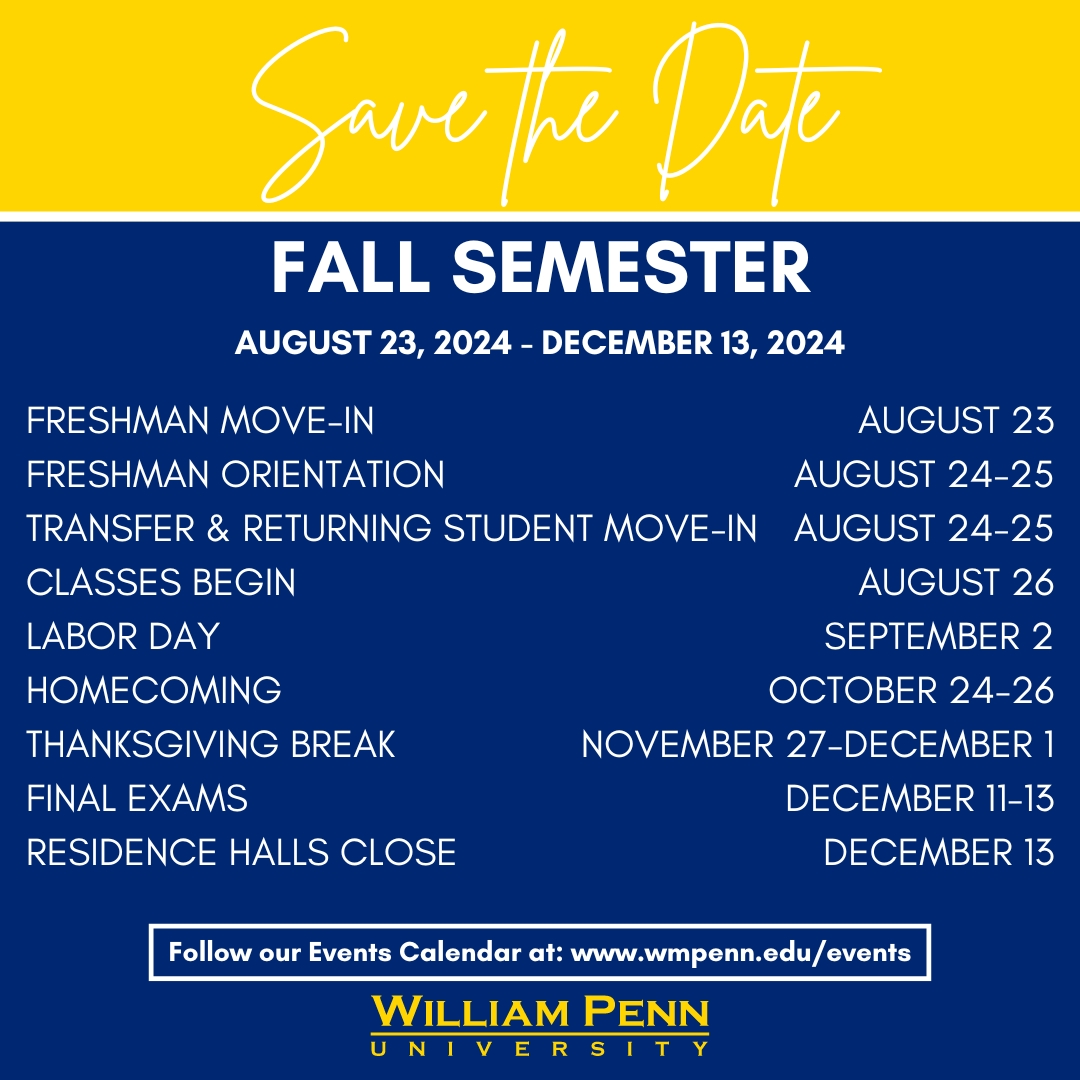 Save the Date

FALL SEMESTER

AUGUST 23, 2024 - DECEMBER 13, 2024

FRESHMAN MOVE-IN AUGUST 23
FRESHMAN ORIENTATION AUGUST 24-25
TRANSFER & RETURNING STUDENT MOVE-IN AUGUST 24-25
CLASSES BEGIN AUGUST 26
LABOR DAY SEPTEMBER 2
HOMECOMING OCTOBER 24-26
THANKSGIVING BREAK NOVEMBER 27-DECEMBER 1
FINAL EXAMS DECEMBER 11-13
RESIDENCE HALLS CLOSE DECEMBER 13

Follow our Events Calendar at: www.wmpenn.edu/events

WILLIAM PENN
UNIVERSITY